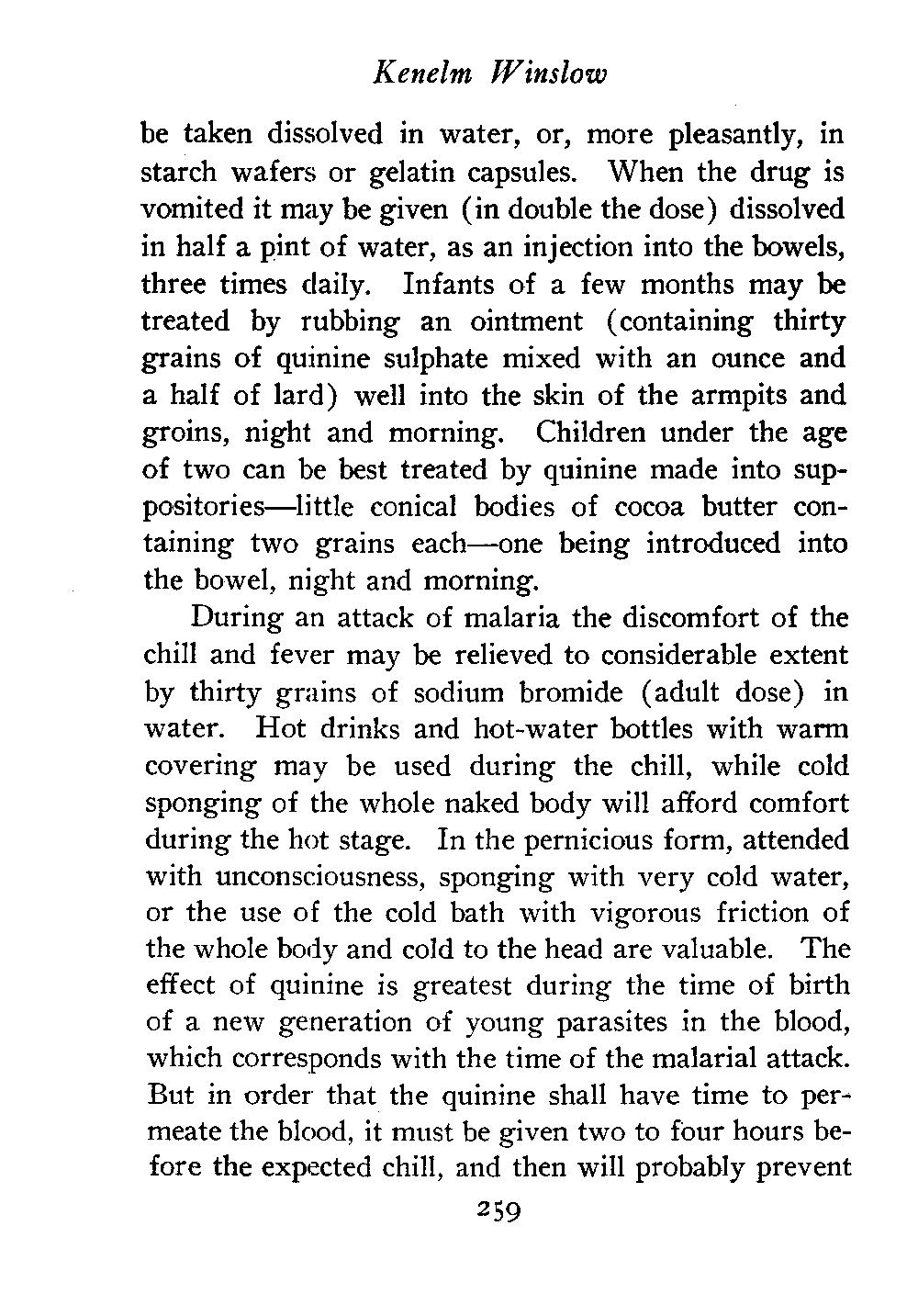 Kenelm Winslow

be taken dissolved in water, or, more pleasantly, in starch wafers or gelatin capsules. When the drug is vomited it may be given (in double the dose) dissolved in half a pint of water, as an injection into the bowels, three times daily. Infants of a few months may be treated by rubbing an ointment (containing thirty grains of quinine sulphate mixed with an ounce and a half of lard) well into the skin of the armpits and groins, night and morning. Children under the age of two can be best treated by quinine made into suppositories—little conical bodies of cocoa butter containing two grains each—one being introduced into the bowel, night and morning.

During an attack of malaria the discomfort of the chill and fever may be relieved to considerable extent by thirty grains of sodium bromide (adult dose) in water. Hot drinks and hot-water bottles with warm covering may be used during the chill, while cold sponging of the whole naked body will afford comfort during the hot stage. In the pernicious form, attended with unconsciousness, sponging with very cold water, or the use of the cold bath with vigorous friction of the whole body and cold to the head are valuable. The effect of quinine is greatest during the time of birth of a new generation of young parasites in the blood, which corresponds with the time of the malarial attack. But in order that the quinine shall have time to permeate the blood, it must be given two to four hours before the expected chill, and then will probably prevent

259